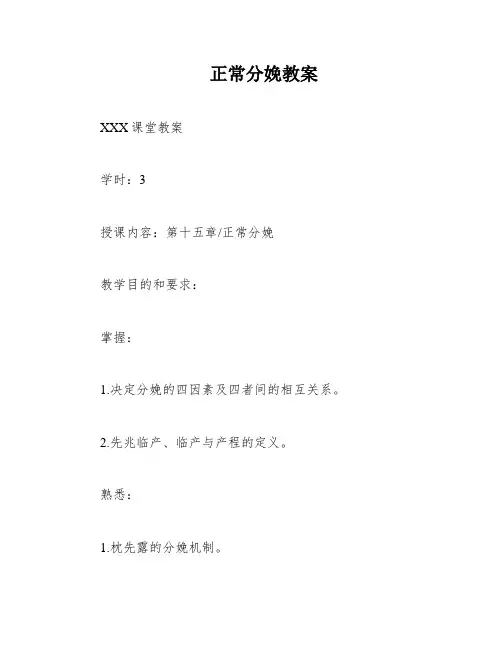 正常分娩教案

XXX 课堂教案

学时：3

授课内容：第十五章/正常分娩

教学目的和要求：

掌握：

1.决定分娩的四因素及四者间的相互关系。

2.先兆临产、临产与产程的定义。

熟悉：

1.枕先露的分娩机制。